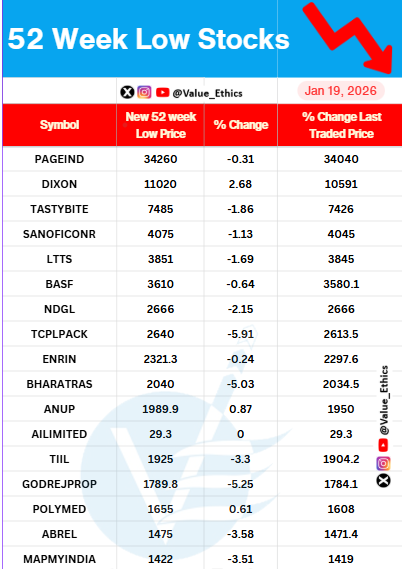 52 Week Low Stocks

@Value_Ethics

Jan 19, 2026

| Symbol | New 52 week Low Price | % Change | % Change Last Traded Price |
|---|---|---|---|
| PAGEIND | 34260 | -0.31 | 34040 |
| DIXON | 11020 | 2.68 | 10591 |
| TASTYBITE | 7485 | -1.86 | 7426 |
| SANOFICONR | 4075 | -1.13 | 4045 |
| LTTS | 3851 | -1.69 | 3845 |
| BASF | 3610 | -0.64 | 3580.1 |
| NDGL | 2666 | -2.15 | 2666 |
| TCPLPACK | 2640 | -5.91 | 2613.5 |
| ENRIN | 2321.3 | -0.24 | 2297.6 |
| BHARATRAS | 2040 | -5.03 | 2034.5 |
| ANUP | 1989.9 | 0.87 | 1950 |
| AILIMITED | 29.3 | 0 | 29.3 |
| TIIL | 1925 | -3.3 | 1904.2 |
| GODREJPROP | 1789.8 | -5.25 | 1784.1 |
| POLYMED | 1655 | 0.61 | 1608 |
| ABREL | 1475 | -3.58 | 1471.4 |
| MAPMYINDIA | 1422 | -3.51 | 1419 |

@Value_Ethics